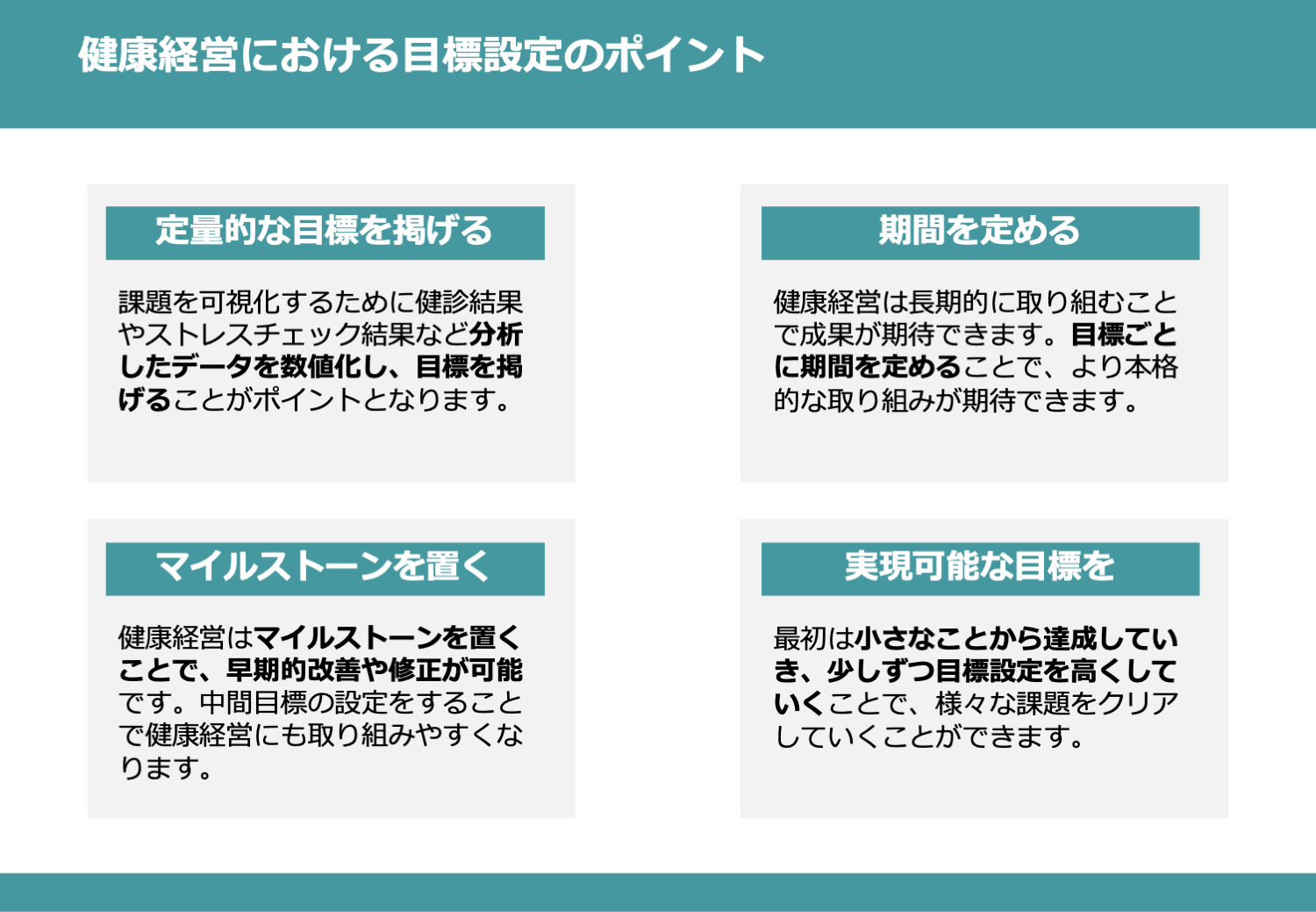 健康経営における目標設定のポイント

定量的な目標を掲げる

課題を可視化するために健診結果やストレスチェック結果など分析したデータを数値化し、目標を掲げることがポイントとなります。

期間を定める

健康経営は長期的に取り組むことで成果が期待できます。目標ごとに期間を定めることで、より本格的な取り組みが期待できます。

マイルストーンを置く

健康経営はマイルストーンを置くことで、早期的改善や修正が可能です。中間目標の設定をすることで健康経営にも取り組みやすくなります。

実現可能な目標を

最初は小さなことから達成していき、少しずつ目標設定を高くしていくことで、様々な課題をクリアしていくことができます。